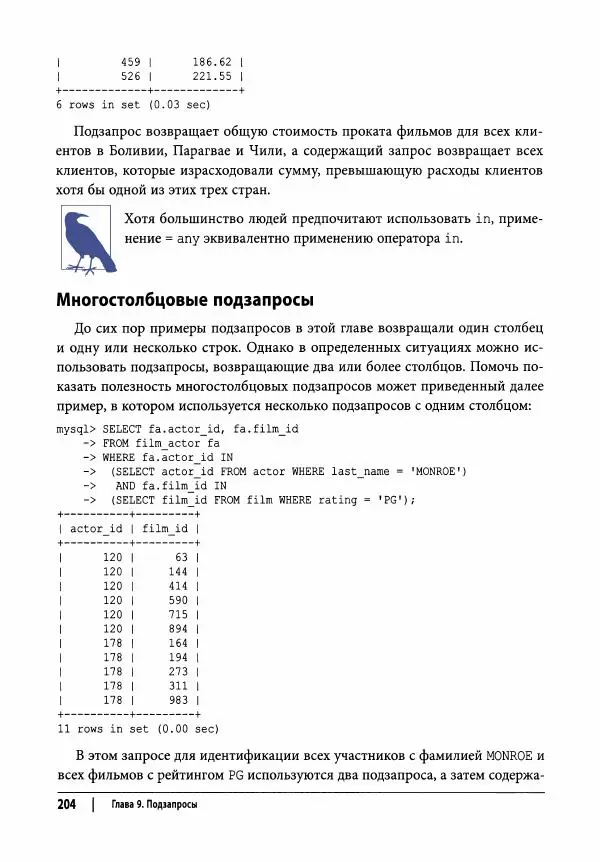 |         459 |      186.62 |
|         526 |      221.55 |
+-------------+-------------+
6 rows in set (0.03 sec)

Подзапрос возвращает общую стоимость проката фильмов для всех клиентов в Боливии, Парагвае и Чили, а содержащий запрос возвращает всех клиентов, которые израсходовали сумму, превышающую расходы клиентов хотя бы одной из этих трех стран.

Хотя большинство людей предпочитают использовать in, применение = any эквивалентно применению оператора in.

Многостолбцовые подзапросы

До сих пор примеры подзапросов в этой главе возвращали один столбец и одну или несколько строк. Однако в определенных ситуациях можно использовать подзапросы, возвращающие два или более столбцов. Помочь показать полезность многостолбцовых подзапросов может приведенный далее пример, в котором используется несколько подзапросов с одним столбцом:

mysql> SELECT fa.actor_id, fa.film_id
    -> FROM film_actor fa
    -> WHERE fa.actor_id IN
    ->  (SELECT actor_id FROM actor WHERE last_name = 'MONROE')
    ->   AND fa.film_id IN
    ->  (SELECT film_id FROM film WHERE rating = 'PG');
+----------+---------+
| actor_id | film_id |
+----------+---------+
|      120 |      63 |
|      120 |     144 |
|      120 |     414 |
|      120 |     590 |
|      120 |     715 |
|      120 |     894 |
|      178 |     164 |
|      178 |     194 |
|      178 |     273 |
|      178 |     311 |
|      178 |     983 |
+----------+---------+
11 rows in set (0.00 sec)

В этом запросе для идентификации всех участников с фамилией MONROE и всех фильмов с рейтингом PG используются два подзапроса, а затем содержа-

204 | Глава 9. Подзапросы